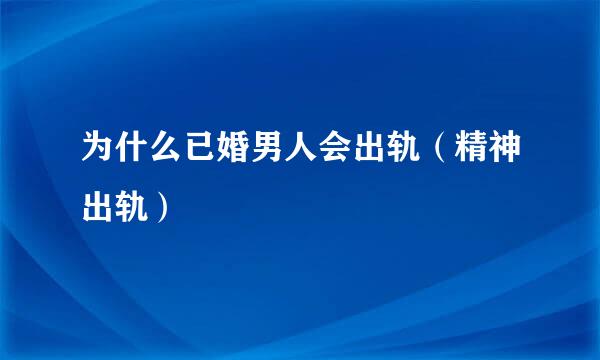 为什么已婚男人会出轨（精神出轨）